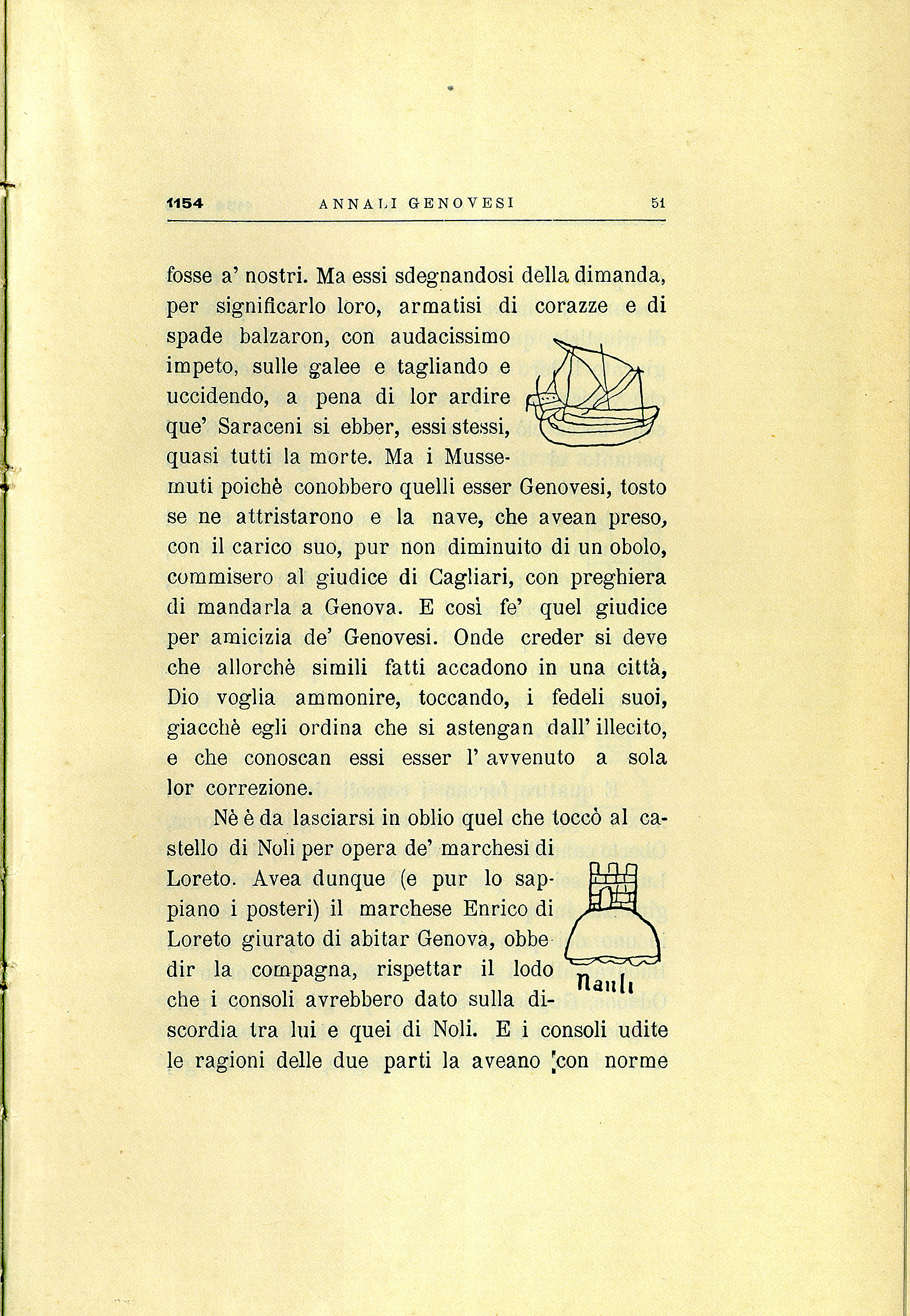 1154 ANNALI GENOVESI 51

fosse a' nostri. Ma essi sdegnandosi della dimanda, per significarlo loro, armatisi di corazze e di spade balzaron, con audacissimo impeto, sulle galee e tagliando e uccidendo, a pena di lor ardire que' Saraceni si ebber, essi stessi, quasi tutti la morte. Ma i Mussemuti poichè conobbero quelli esser Genovesi, tosto se ne attristarono e la nave, che avean preso, con il carico suo, pur non diminuito di un obolo, commisero al giudice di Cagliari, con preghiera di mandarla a Genova. E così fe' quel giudice per amicizia de' Genovesi. Onde creder si deve che allorchè simili fatti accadono in una città, Dio voglia ammonire, toccando, i fedeli suoi, giacchè egli ordina che si astengan dall' illecito, e che conoscan essi esser l' avvenuto a sola lor correzione.

Nè è da lasciarsi in oblio quel che toccò al castello di Noli per opera de' marchesi di Loreto. Avea dunque (e pur lo sappiano i posteri) il marchese Enrico di Loreto giurato di abitar Genova, obbedir la compagna, rispettar il lodo che i consoli avrebbero dato sulla discordia tra lui e quei di Noli. E i consoli udite le ragioni delle due parti la aveano con norme

Nauli